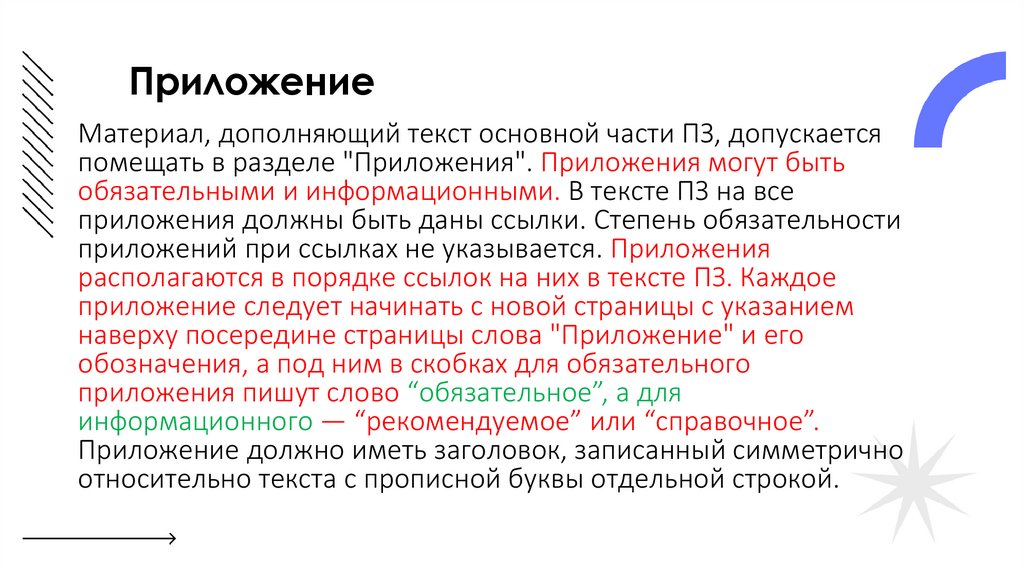 Приложение

Материал, дополняющий текст основной части ПЗ, допускается помещать в разделе "Приложения". Приложения могут быть обязательными и информационными. В тексте ПЗ на все приложения должны быть даны ссылки. Степень обязательности приложений при ссылках не указывается. Приложения располагаются в порядке ссылок на них в тексте ПЗ. Каждое приложение следует начинать с новой страницы с указанием наверху посередине страницы слова "Приложение" и его обозначения, а под ним в скобках для обязательного приложения пишут слово “обязательное”, а для информационного — “рекомендуемое” или “справочное”. Приложение должно иметь заголовок, записанный симметрично относительно текста с прописной буквы отдельной строкой.